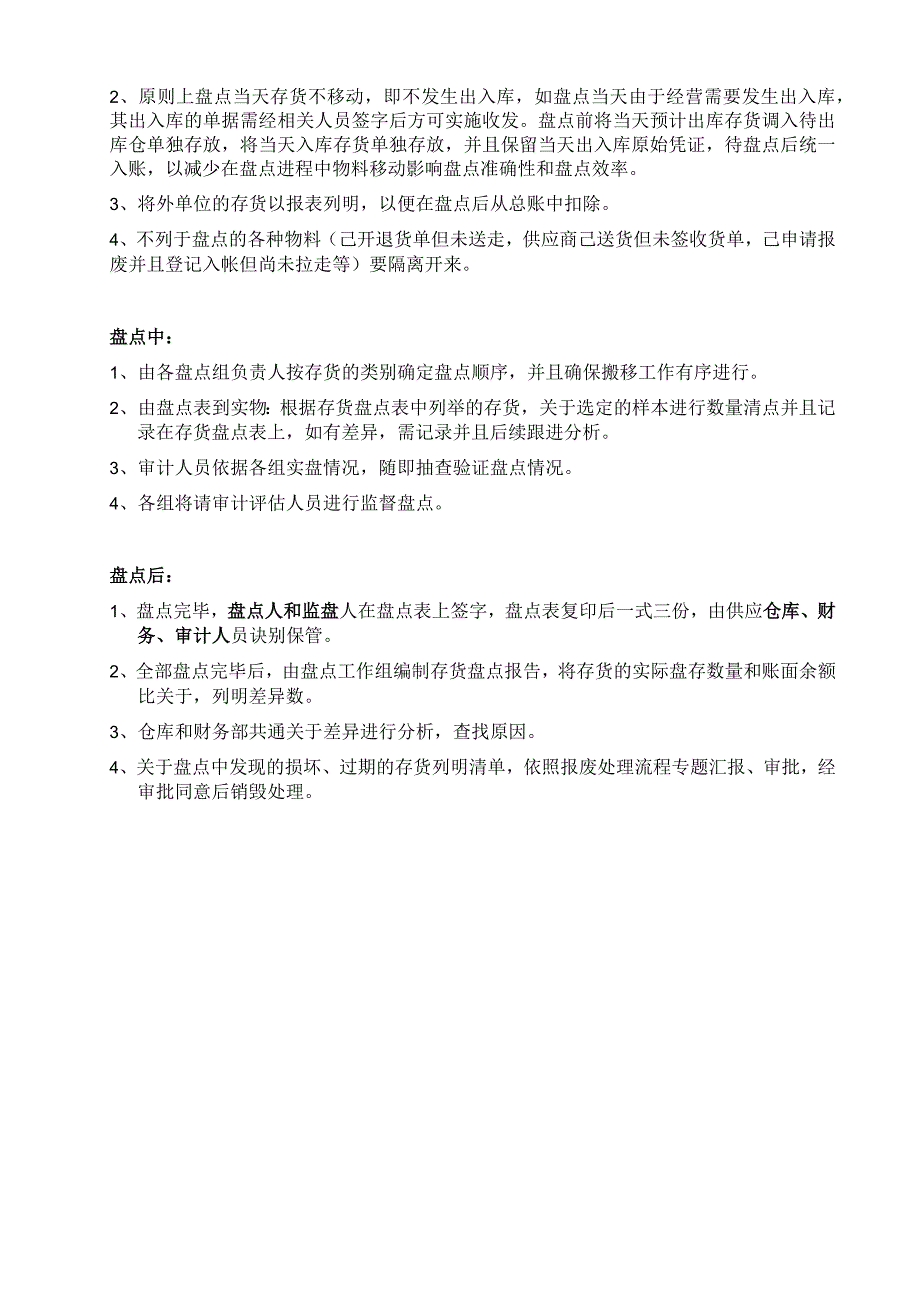 2、原则上盘点当天存货不移动，即不发生出入库，如盘点当天由于经营需要发生出入库，其出入库的单据需经相关人员签字后方可实施收发。盘点前将当天预计出库存货调入待出库仓单独存放，将当天入库存货单独存放，并且保留当天出入库原始凭证，待盘点后统一入账，以减少在盘点进程中物料移动影响盘点准确性和盘点效率。

3、将外单位的存货以报表列明，以便在盘点后从总账中扣除。

4、不列于盘点的各种物料（已开退货单但未送走，供应商已送货但未签收货单，已申请报废并且登记入帐但尚未拉走等）要隔离开来。

盘点中：

1、由各盘点组负责人按存货的类别确定盘点顺序，并且确保搬移工作有序进行。

2、由盘点表到实物：根据存货盘点表中列举的存货，关于选定的样本进行数量清点并且记录在存货盘点表上，如有差异，需记录并且后续跟进分析。

3、审计人员依据各组实盘情况，随即抽查验证盘点情况。

4、各组将请审计评估人员进行监督盘点。

盘点后：

1、盘点完毕，盘点人和监盘人在盘点表上签字，盘点表复印后一式三份，由供应仓库、财务、审计人员诀别保管。

2、全部盘点完毕后，由盘点工作组编制存货盘点报告，将存货的实际盘存数量和账面余额比关于，列明差异数。

3、仓库和财务部共通关于差异进行分析，查找原因。

4、关于盘点中发现的损坏、过期的存货列明清单，依照报废处理流程专题汇报、审批，经审批同意后销毁处理。